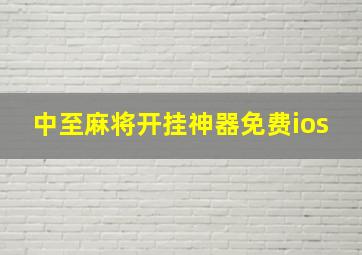 中至麻将开挂神器免费ios